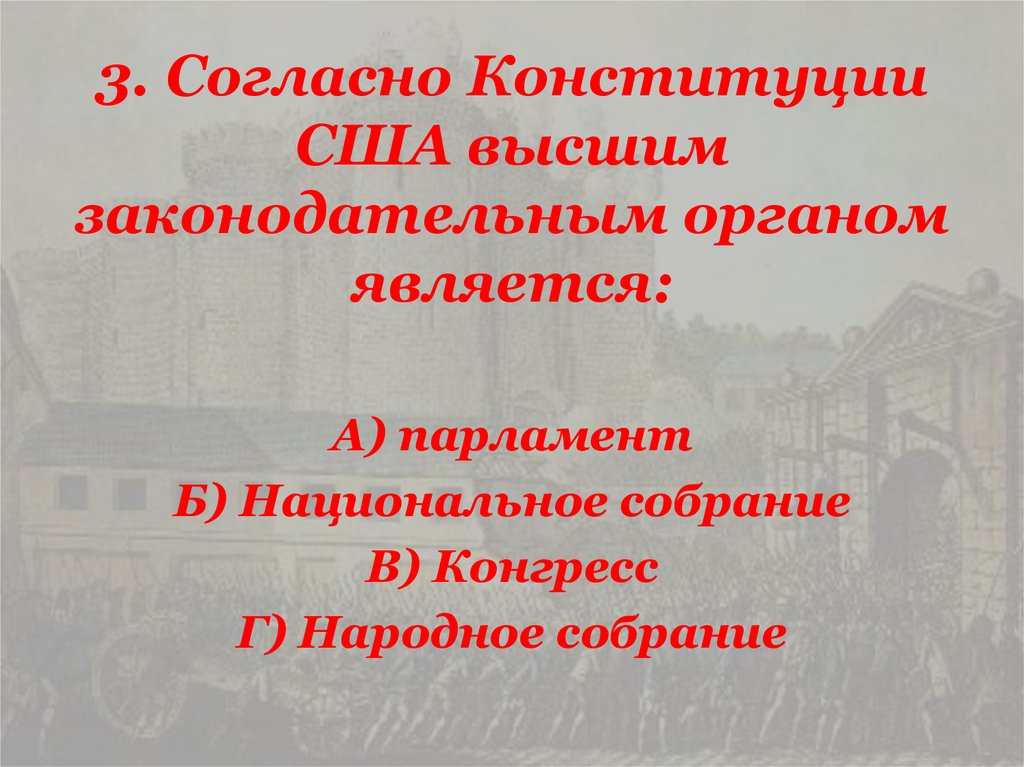 3. Согласно Конституции США высшим законодательным органом является:

А) парламент
Б) Национальное собрание
В) Конгресс
Г) Народное собрание